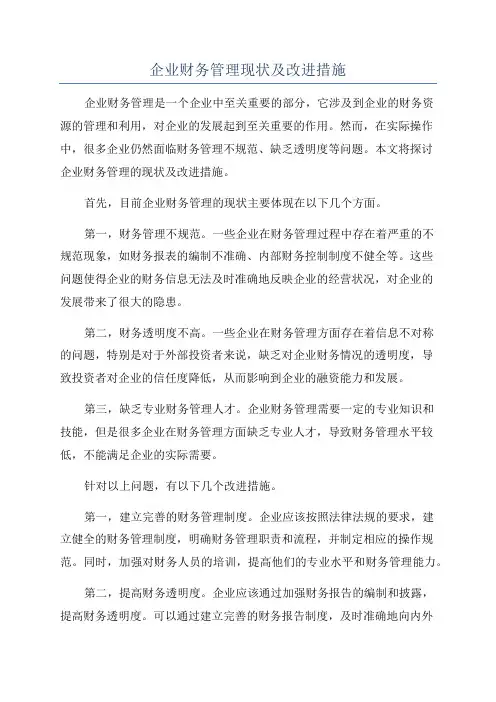 企业财务管理现状及改进措施

企业财务管理是一个企业中至关重要的部分，它涉及到企业的财务资源的管理和利用，对企业的发展起到至关重要的作用。然而，在实际操作中，很多企业仍然面临财务管理不规范、缺乏透明度等问题。本文将探讨企业财务管理的现状及改进措施。

首先，目前企业财务管理的现状主要体现在以下几个方面。

第一，财务管理不规范。一些企业在财务管理过程中存在着严重的不规范现象，如财务报表的编制不准确、内部财务控制制度不健全等。这些问题使得企业的财务信息无法及时准确地反映企业的经营状况，对企业的发展带来了很大的隐患。

第二，财务透明度不高。一些企业在财务管理方面存在着信息不对称的问题，特别是对于外部投资者来说，缺乏对企业财务情况的透明度，导致投资者对企业的信任度降低，从而影响到企业的融资能力和发展。

第三，缺乏专业财务管理人才。企业财务管理需要一定的专业知识和技能，但是很多企业在财务管理方面缺乏专业人才，导致财务管理水平较低，不能满足企业的实际需要。

针对以上问题，有以下几个改进措施。

第一，建立完善的财务管理制度。企业应该按照法律法规的要求，建立健全的财务管理制度，明确财务管理职责和流程，并制定相应的操作规范。同时，加强对财务人员的培训，提高他们的专业水平和财务管理能力。

第二，提高财务透明度。企业应该通过加强财务报告的编制和披露，提高财务透明度。可以通过建立完善的财务报告制度，及时准确地向内外